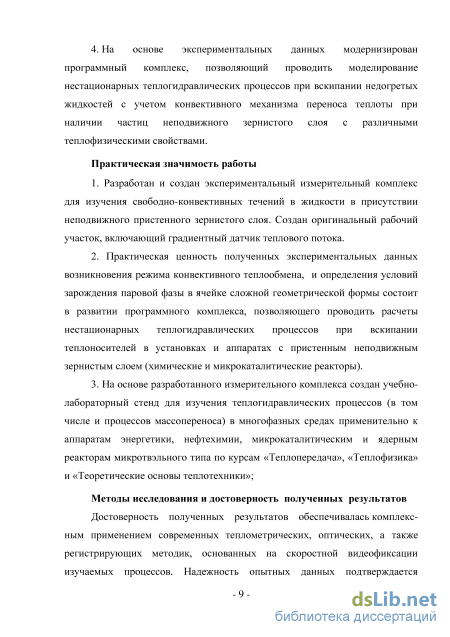 4. На основе экспериментальных данных модернизирован программный комплекс, позволяющий проводить моделирование нестационарных теплогидравлических процессов при вскипании недогретых жидкостей с учетом конвективного механизма переноса теплоты при наличии частиц неподвижного зернистого слоя с различными теплофизическими свойствами.

Практическая значимость работы

1. Разработан и создан экспериментальный измерительный комплекс для изучения свободно-конвективных течений в жидкости в присутствии неподвижного пристенного зернистого слоя. Создан оригинальный рабочий участок, включающий градиентный датчик теплового потока.

2. Практическая ценность полученных экспериментальных данных возникновения режима конвективного теплообмена, и определения условий зарождения паровой фазы в ячейке сложной геометрической формы состоит в развитии программного комплекса, позволяющего проводить расчеты нестационарных теплогидравлических процессов при вскипании теплоносителей в установках и аппаратах с пристенным неподвижным зернистым слоем (химические и микрокаталитические реакторы).

3. На основе разработанного измерительного комплекса создан учебно-лабораторный стенд для изучения теплогидравлических процессов (в том числе и процессов массопереноса) в многофазных средах применительно к аппаратам энергетики, нефтехимии, микрокаталитическим и ядерным реакторам микротвэльного типа по курсам «Теплопередача», «Теплофизика» и «Теоретические основы теплотехники»;

Методы исследования и достоверность полученных результатов

Достоверность полученных результатов обеспечивалась комплексным применением современных теплометрических, оптических, а также регистрирующих методик, основанных на скоростной видеофиксации изучаемых процессов. Надежность опытных данных подтверждается

- 9 -

dsLib.net
библиотека диссертаций